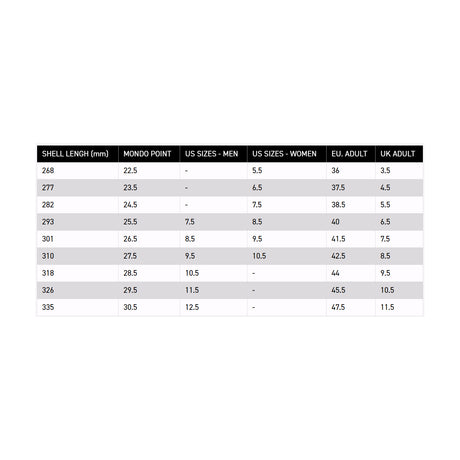 | SHELL LENGH (mm) | MONDO POINT | US SIZES - MEN | US SIZES - WOMEN | EU. ADULT | UK ADULT |
|---|---|---|---|---|---|
| 268 | 22.5 | - | 5.5 | 36 | 3.5 |
| 277 | 23.5 | - | 6.5 | 37.5 | 4.5 |
| 282 | 24.5 | - | 7.5 | 38.5 | 5.5 |
| 293 | 25.5 | 7.5 | 8.5 | 40 | 6.5 |
| 301 | 26.5 | 8.5 | 9.5 | 41.5 | 7.5 |
| 310 | 27.5 | 9.5 | 10.5 | 42.5 | 8.5 |
| 318 | 28.5 | 10.5 | - | 44 | 9.5 |
| 326 | 29.5 | 11.5 | - | 45.5 | 10.5 |
| 335 | 30.5 | 12.5 | - | 47.5 | 11.5 |